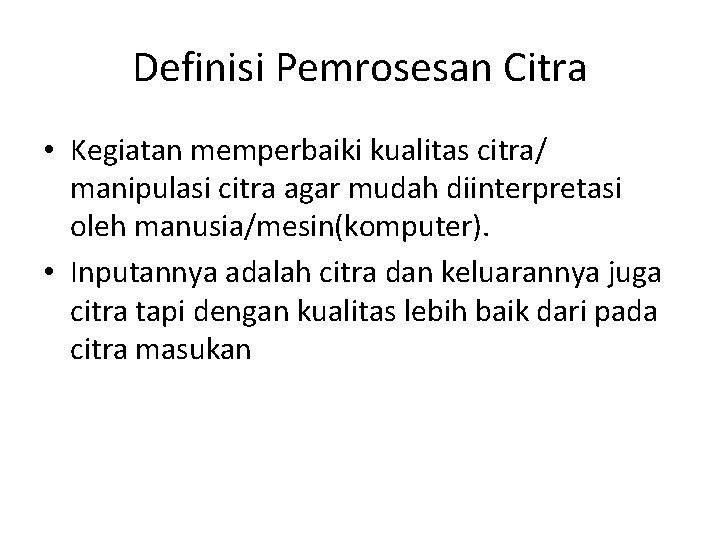 Definisi Pemrosesan Citra

• Kegiatan memperbaiki kualitas citra/ manipulasi citra agar mudah diinterpretasi oleh manusia/mesin(komputer).
• Inputannya adalah citra dan keluarannya juga citra tapi dengan kualitas lebih baik dari pada citra masukan